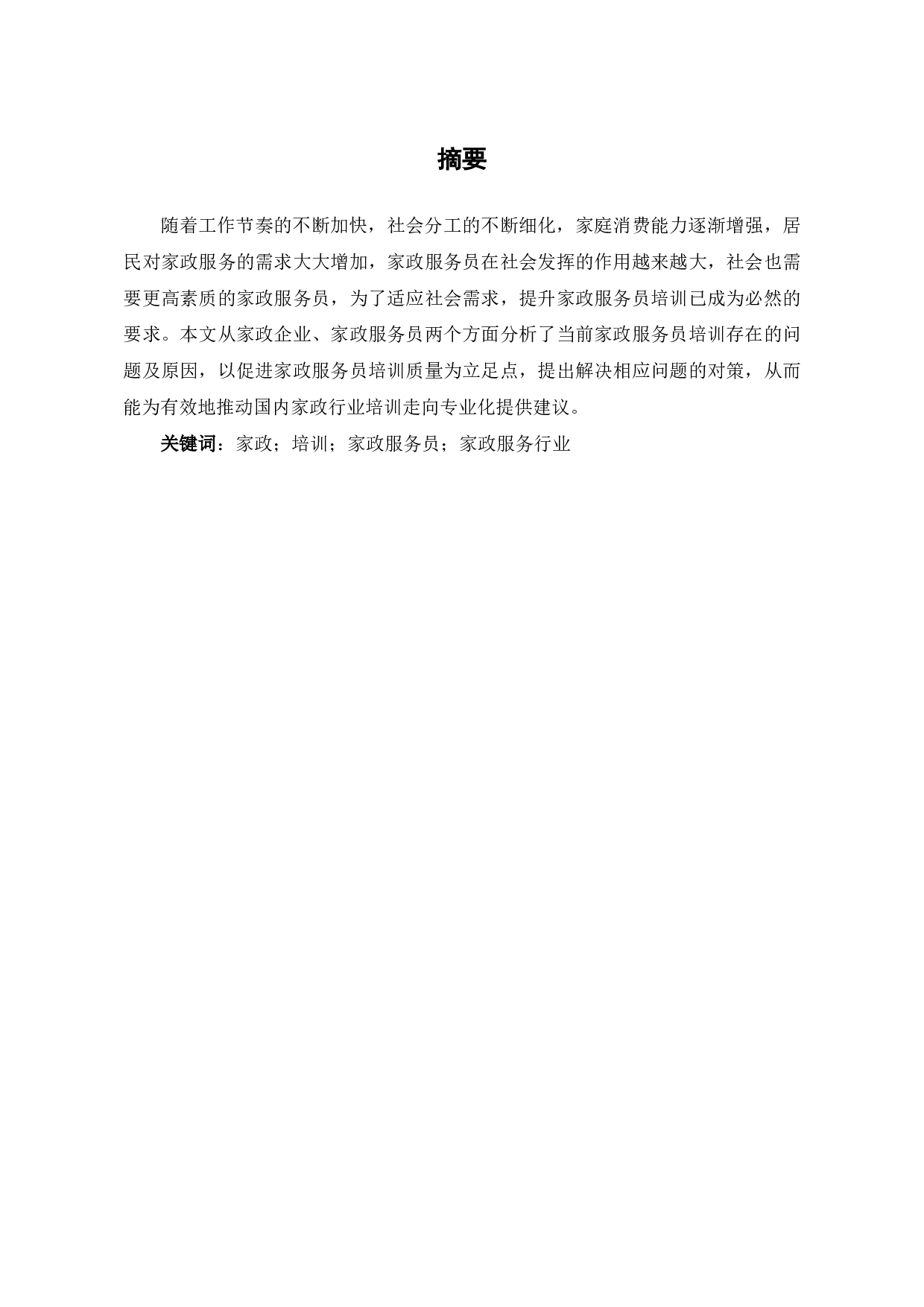 摘要

随着工作节奏的不断加快，社会分工的不断细化，家庭消费能力逐渐增强，居民对家政服务的需求大大增加，家政服务员在社会发挥的作用越来越大，社会也需要更高素质的家政服务员，为了适应社会需求，提升家政服务员培训已成为必然的要求。本文从家政企业、家政服务员两个方面分析了当前家政服务员培训存在的问题及原因，以促进家政服务员培训质量为立足点，提出解决相应问题的对策，从而能为有效地推动国内家政行业培训走向专业化提供建议。

关键词：家政；培训；家政服务员；家政服务行业